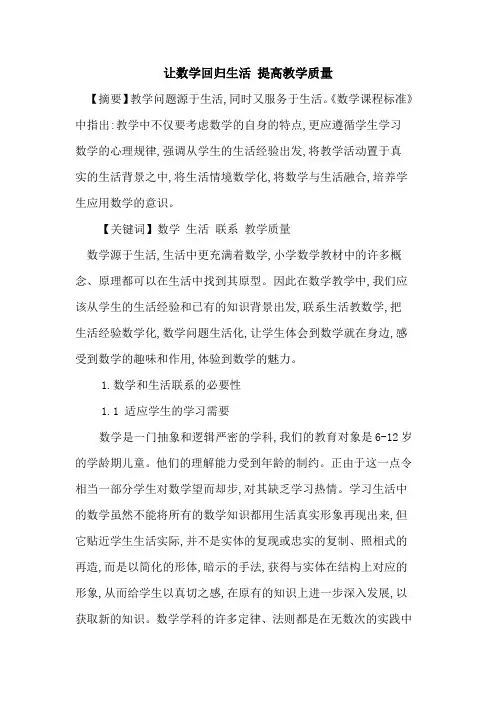 让数学回归生活 提高教学质量

【摘要】教学问题源于生活,同时又服务于生活。《数学课程标准》中指出:教学中不仅要考虑数学的自身的特点,更应遵循学生学习数学的心理规律,强调从学生的生活经验出发,将教学活动置于真实的生活背景之中,将生活情境数学化,将数学与生活融合,培养学生应用数学的意识。

【关键词】数学 生活 联系 教学质量

数学源于生活,生活中更充满着数学,小学数学教材中的许多概念、原理都可以在生活中找到其原型。因此在数学教学中,我们应该从学生的生活经验和已有的知识背景出发,联系生活教数学,把生活经验数学化,数学问题生活化,让学生体会到数学就在身边,感受到数学的趣味和作用,体验到数学的魅力。

1.数学和生活联系的必要性

1.1 适应学生的学习需要

数学是一门抽象和逻辑严密的学科,我们的教育对象是6-12岁的学龄期儿童。他们的理解能力受到年龄的制约。正由于这一点令相当一部分学生对数学望而却步,对其缺乏学习热情。学习生活中的数学虽然不能将所有的数学知识都用生活真实形象再现出来,但它贴近学生生活实际,并不是实体的复现或忠实的复制、照相式的再造,而是以简化的形体,暗示的手法,获得与实体在结构上对应的形象,从而给学生以真切之感,在原有的知识上进一步深入发展,以获取新的知识。数学学科的许多定律、法则都是在无数次的实践中